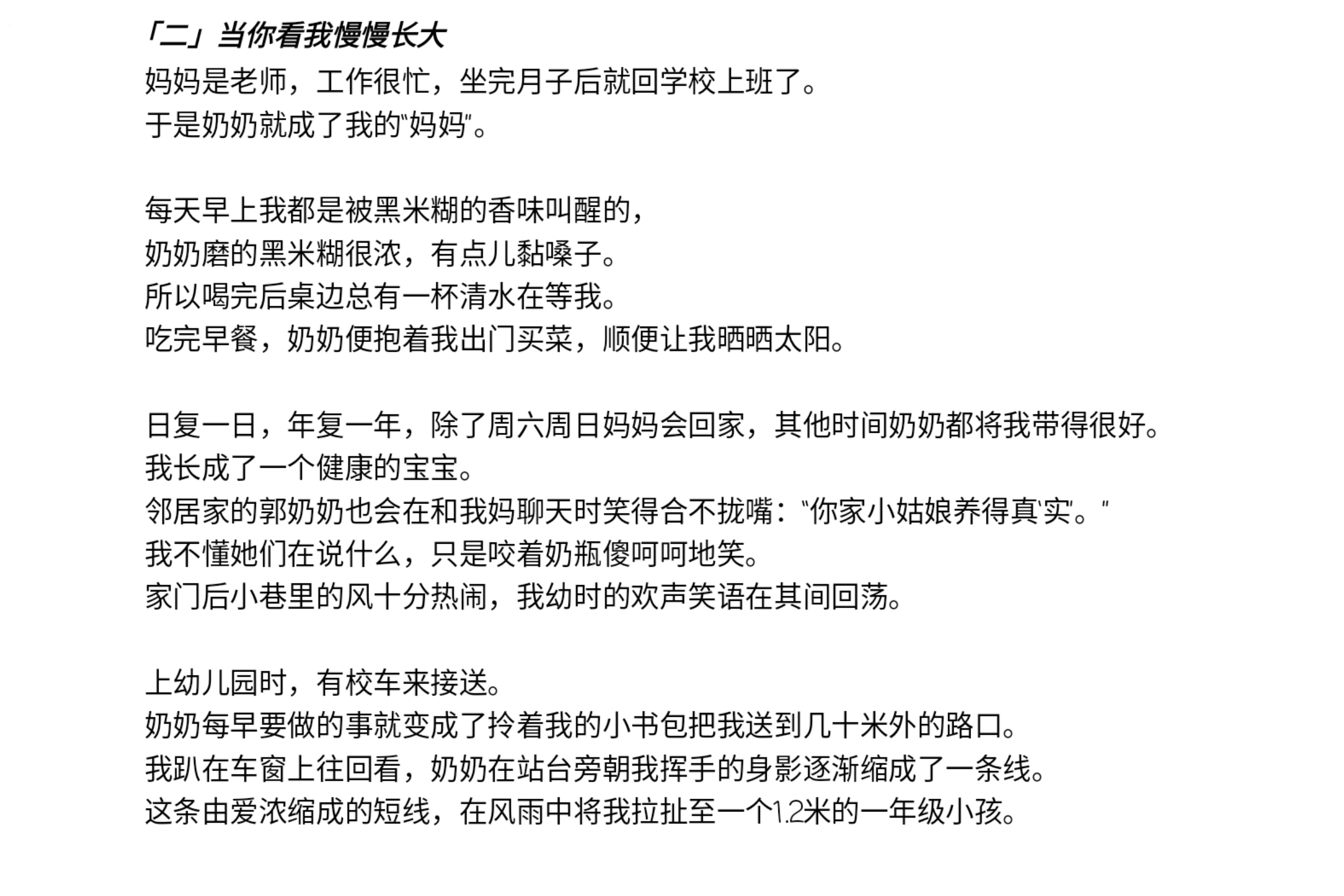 「二」当你看我慢慢长大
妈妈是老师，工作很忙，坐完月子后就回学校上班了。
于是奶奶就成了我的“妈妈”。

每天早上我都是被黑米糊的香味叫醒的，
奶奶磨的黑米糊很浓，有点儿黏嗓子。
所以喝完后桌边总有一杯清水在等我。
吃完早餐，奶奶便抱着我出门买菜，顺便让我晒晒太阳。

日复一日，年复一年，除了周六周日妈妈会回家，其他时间奶奶都将我带得很好。
我长成了一个健康的宝宝。
邻居家的郭奶奶也会在和我妈聊天时笑得合不拢嘴：“你家小姑娘养得真‘实’。”
我不懂她们在说什么，只是咬着奶瓶傻呵呵地笑。
家门后小巷里的风十分热闹，我幼时的欢声笑语在其间回荡。

上幼儿园时，有校车来接送。
奶奶每早要做的事就变成了拎着我的小书包把我送到几十米外的路口。
我趴在车窗上往回看，奶奶在站台旁朝我挥手的身影逐渐缩成了一条线。
这条由爱浓缩成的短线，在风雨中将我拉扯至一个1.2米的一年级小孩。